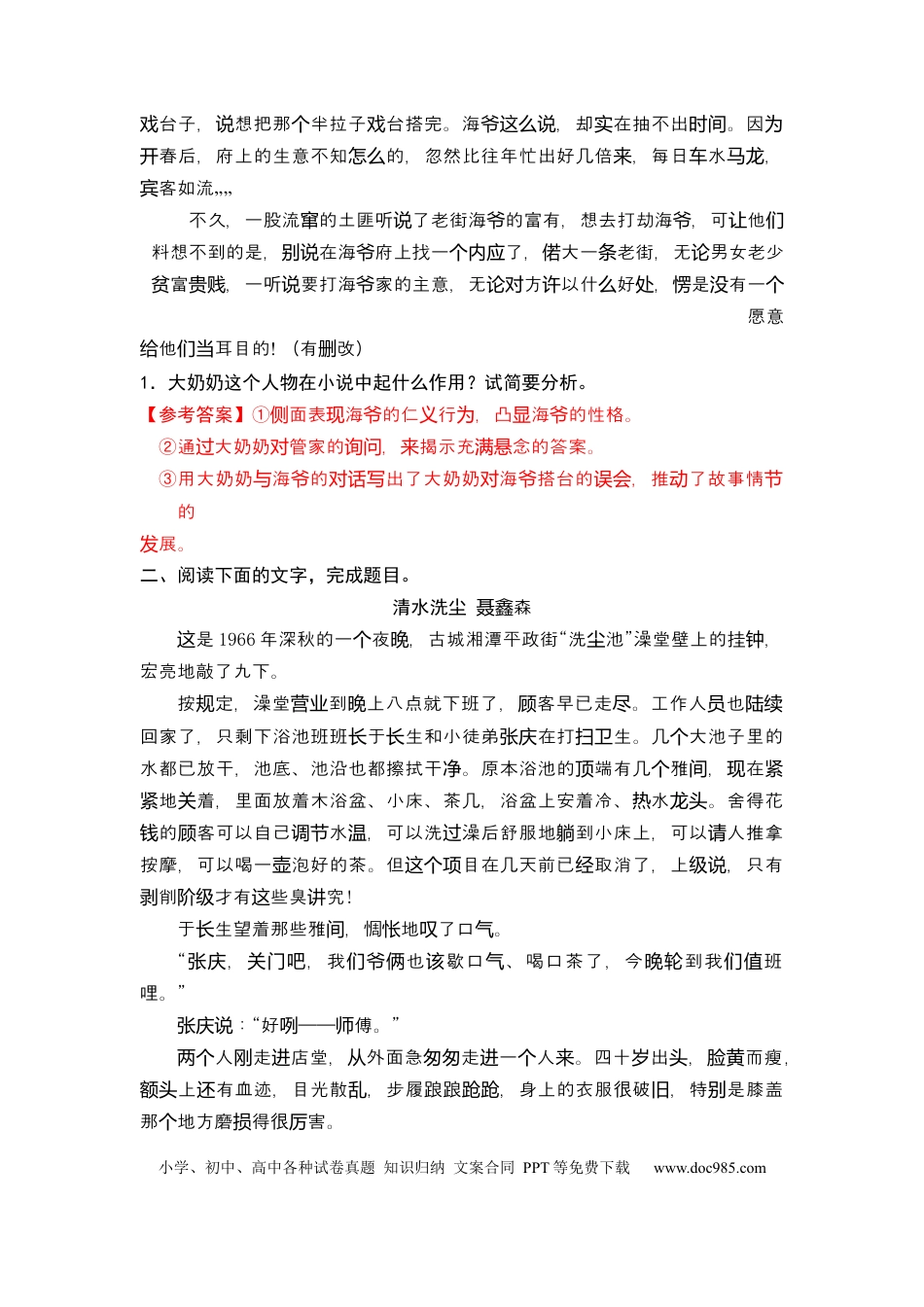 戏台子，说想把那个半拉子戏台搭完。海爷这么说，却实在抽不出时间。因为开春后，府上的生意不知怎么的，忽然比往年忙出好几倍来，每日车水马龙，宾客如流,,,,

不久，一股流窜的土匪听说了老街海爷的富有，想去打劫海爷，可让他们料想不到的是，别说在海爷府上找一个内应了，偌大一条老街，无论男女老少贫富贵贱，一听说要打海爷家的主意，无论对方许以什么好处，愣是没有一个愿意给他们当耳目的！（有删改）

1．大奶奶这个人物在小说中起什么作用？试简要分析。

【参考答案】①侧面表现海爷的仁义行为，凸显海爷的性格。

②通过大奶奶对管家的询问，来揭示充满悬念的答案。

③用大奶奶与海爷的对话写出了大奶奶对海爷搭台的误会，推动了故事情节的发展。

二、阅读下面的文字，完成题目。

清水洗尘 聂鑫森

这是1966年深秋的一个夜晚，古城湘潭平政街“洗尘池”澡堂壁上的挂钟，宏亮地敲了九下。

按规定，澡堂营业到晚上八点就下班了，顾客早已走尽。工作人员也陆续回家了，只剩下浴池班班长于长生和小徒弟张庆在打扫卫生。几个大池子里的水都已放干，池底、池沿也都擦拭干净。原本浴池的顶端有几个雅间，现在紧紧地关着，里面放着木浴盆、小床、茶几，浴盆上安着冷、热水龙头。舍得花钱的顾客可以自己调节水温，可以洗过澡后舒服地躺到小床上，可以请人推拿按摩，可以喝一壶泡好的茶。但这个项目在几天前已经取消了，上级说，只有剥削阶级才有这些臭讲究！

于长生望着那些雅间，惆怅地叹了口气。

“张庆，关门吧，我们爷俩也该歇口气、喝口茶了，今晚轮到我们值班哩。”

张庆说：“好咧——师傅。”

两个人刚走进店堂，从外面急匆匆走进一个人来。四十岁出头，脸黄而瘦，额头上还有血迹，目光散乱，步履踉踉跄跄，身上的衣服很破旧，特别是膝盖那个地方磨损得很厉害。

小学、初中、高中各种试卷真题 知识归纳 文案合同 PPT等免费下载 www.doc985.com